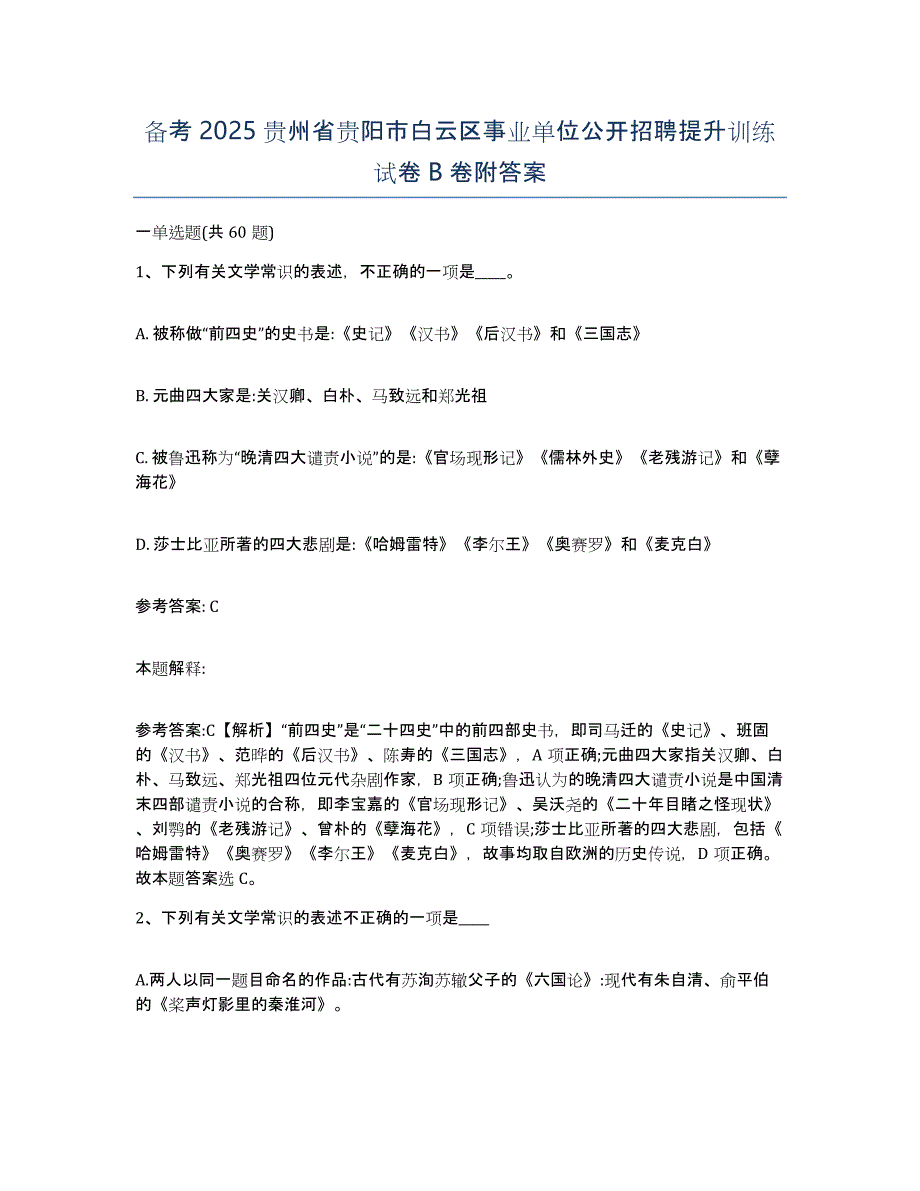 备考 2025 贵州省贵阳市白云区事业单位公开招聘提升训练试卷 B 卷附答案

一单选题(共 60 题)

1、下列有关文学常识的表述，不正确的一项是____。

A. 被称做“前四史”的史书是:《史记》《汉书》《后汉书》和《三国志》

B. 元曲四大家是:关汉卿、白朴、马致远和郑光祖

C. 被鲁迅称为“晚清四大谴责小说”的是:《官场现形记》《儒林外史》《老残游记》和《孽海花》

D. 莎士比亚所著的四大悲剧是:《哈姆雷特》《李尔王》《奥赛罗》和《麦克白》

参考答案: C

本题解释:

参考答案:C【解析】“前四史”是“二十四史”中的前四部史书，即司马迁的《史记》、班固的《汉书》、范晔的《后汉书》、陈寿的《三国志》，A 项正确;元曲四大家指关汉卿、白朴、马致远、郑光祖四位元代杂剧作家，B 项正确;鲁迅认为的晚清四大谴责小说是中国清末四部谴责小说的合称，即李宝嘉的《官场现形记》、吴沃尧的《二十年目睹之怪现状》、刘鹗的《老残游记》、曾朴的《孽海花》，C 项错误;莎士比亚所著的四大悲剧，包括《哈姆雷特》《奥赛罗》《李尔王》《麦克白》，故事均取自欧洲的历史传说，D 项正确。故本题答案选 C。

2、下列有关文学常识的表述不正确的一项是____

A.两人以同一题目命名的作品:古代有苏洵苏辙父子的《六国论》:现代有朱自清、俞平伯的《桨声灯影里的秦淮河》。